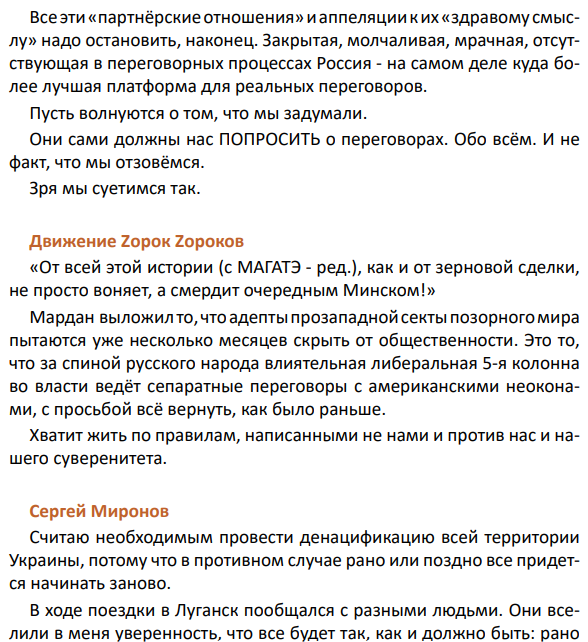 Все эти «партнёрские отношения» и аппеляции к их «здравому смыслу» надо остановить, наконец. Закрытая, молчаливая, мрачная, отсутствующая в переговорных процессах Россия - на самом деле куда более лучшая платформа для реальных переговоров.

Пусть волнуются о том, что мы задумали.

Они сами должны нас ПОПРОСИТЬ о переговорах. Обо всём. И не факт, что мы отзовёмся.

Зря мы суетимся так.

Движение Zорок Zороков

«От всей этой истории (с МАГАТЭ - ред.), как и от зерновой сделки, не просто воняет, а смердит очередным Минском!»

Мардан выложил то, что адепты прозападной секты позорного мира пытаются уже несколько месяцев скрыть от общественности. Это то, что за спиной русского народа влиятельная либеральная 5-я колонна во власти ведёт сепаратные переговоры с американскими неоконами, с просьбой всё вернуть, как было раньше.

Хватит жить по правилам, написанными не нами и против нас и нашего суверенитета.

Сергей Миронов

Считаю необходимым провести денацификацию всей территории Украины, потому что в противном случае рано или поздно все придется начинать заново.

В ходе поездки в Луганск пообщался с разными людьми. Они вселили в меня уверенность, что все будет так, как и должно быть: рано